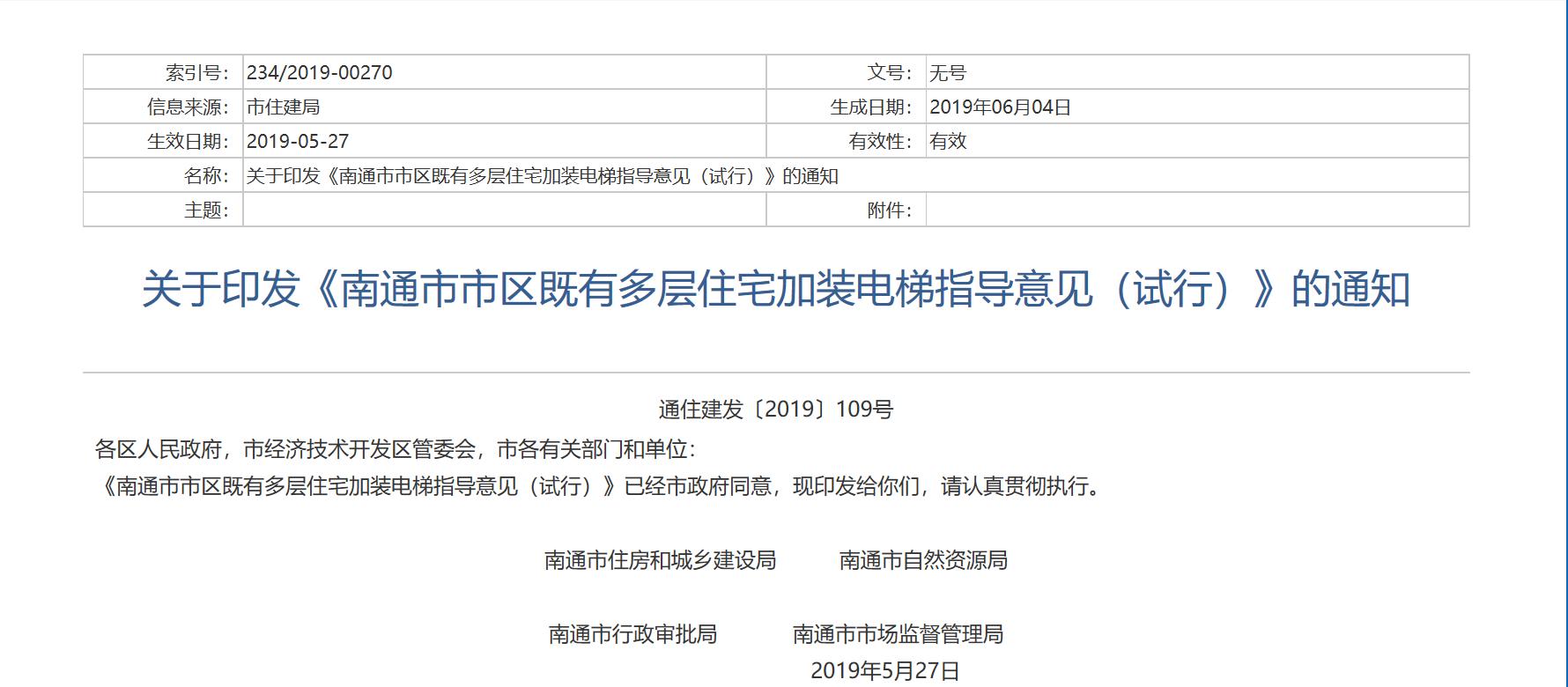 | 索引号: | 234/2019-00270 | 文号: | 无号 |
|---|---|---|---|
| 信息来源: | 市住建局 | 生成日期: | 2019年06月04日 |
| 生效日期: | 2019-05-27 | 有效性: | 有效 |
| 名称: | 关于印发《南通市市区既有多层住宅加装电梯指导意见（试行）》的通知 | | |
| 主题: | | 附件: | |

关于印发《南通市市区既有多层住宅加装电梯指导意见（试行）》的通知

通住建发〔2019〕109号

各区人民政府，市经济技术开发区管委会，市各有关部门和单位：

《南通市市区既有多层住宅加装电梯指导意见（试行）》已经市政府同意，现印发给你们，请认真贯彻执行。

南通市住房和城乡建设局　　南通市自然资源局

南通市行政审批局　　南通市市场监督管理局

2019年5月27日